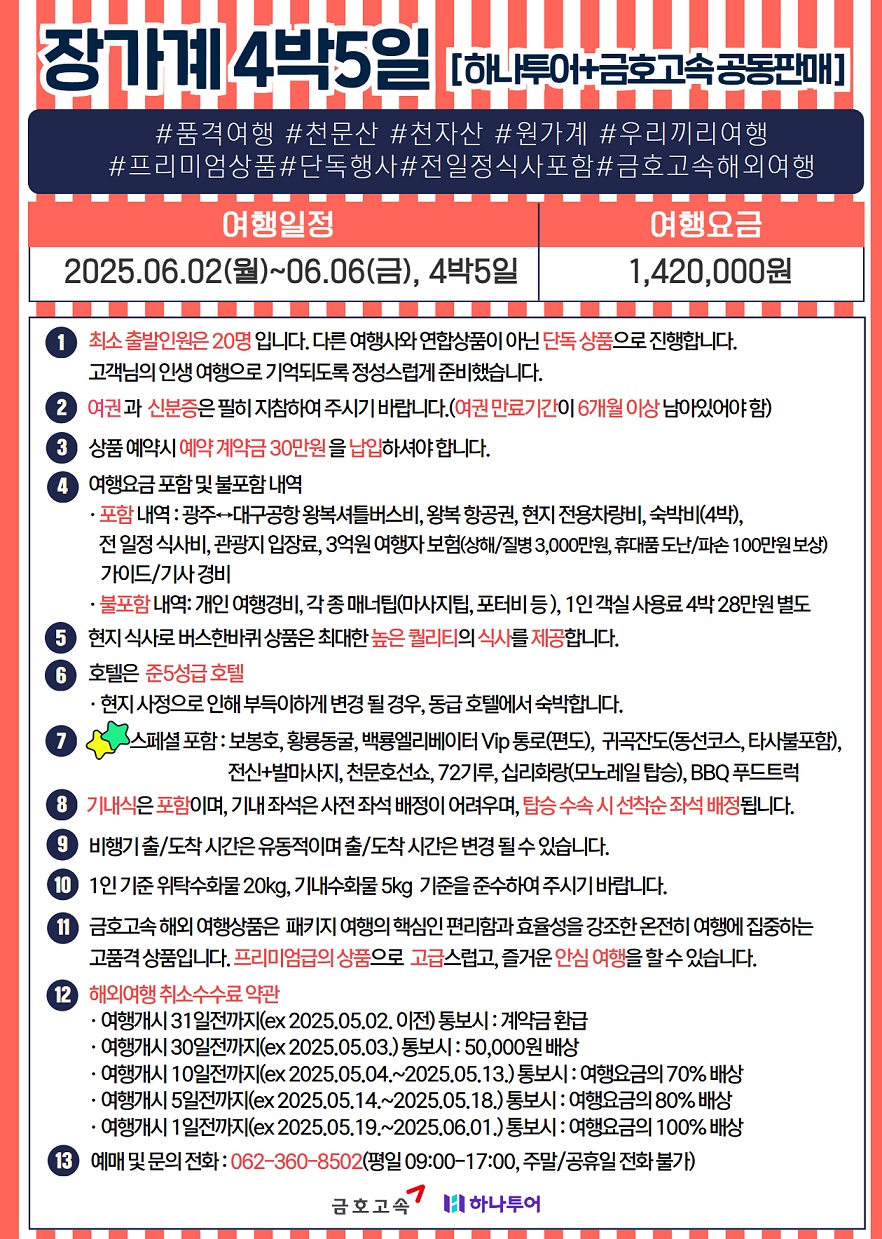 장가계 4박5일 [하나투어+금호고속 공동판매]

#품격여행 #천문산 #천자산 #원가계 #우리끼리여행
#프리미엄상품#단독행사#전일정식사포함#금호고속해외여행

| 여행일정 | 여행요금 |
|---|---|
| 2025.06.02(월)~06.06(금), 4박5일 | 1,420,000원 |

1 최소 출발인원은 20명 입니다. 다른 여행사와 연합상품이 아닌 단독 상품으로 진행합니다. 고객님의 인생 여행으로 기억되도록 정성스럽게 준비했습니다.

2 여권 과 신분증은 필히 지참하여 주시기 바랍니다.(여권 만료기간이 6개월 이상 남아있어야 함)

3 상품 예약시 예약 계약금 30만원 을 납입하셔야 합니다.

4 여행요금 포함 및 불포함 내역
· 포함 내역 : 광주↔대구공항 왕복셔틀버스비, 왕복 항공권, 현지 전용차량비, 숙박비(4박), 전 일정 식사비, 관광지 입장료, 3억원 여행자 보험(상해/질병 3,000만원, 휴대품 도난/파손 100만원 보상) 가이드/기사 경비
· 불포함 내역: 개인 여행경비, 각 종 매너팁(마사지팁, 포터비 등 ), 1인 객실 사용료 4박 28만원 별도

5 현지 식사로 버스한바퀴 상품은 최대한 높은 퀄리티의 식사를 제공합니다.

6 호텔은 준5성급 호텔
· 현지 사정으로 인해 부득이하게 변경 될 경우, 동급 호텔에서 숙박합니다.

7 스페셜 포함 : 보봉호, 황룡동굴, 백룡엘리베이터 Vip 통로(편도), 귀곡잔도(동선코스, 타사불포함), 전신+발마사지, 천문호선쇼, 72기루, 십리화랑(모노레일 탑승), BBQ 푸드트럭

8 기내식은 포함이며, 기내 좌석은 사전 좌석 배정이 어려우며, 탑승 수속 시 선착순 좌석 배정됩니다.

9 비행기 출/도착 시간은 유동적이며 출/도착 시간은 변경 될 수 있습니다.

10 1인 기준 위탁수화물 20kg, 기내수화물 5kg 기준을 준수하여 주시기 바랍니다.

11 금호고속 해외 여행상품은 패키지 여행의 핵심인 편리함과 효율성을 강조한 온전히 여행에 집중하는 고품격 상품입니다. 프리미엄급의 상품으로 고급스럽고, 즐거운 안심 여행을 할 수 있습니다.

12 해외여행 취소수수료 약관
· 여행개시 31일전까지(ex 2025.05.02. 이전) 통보시 : 계약금 환급
· 여행개시 30일전까지(ex 2025.05.03.) 통보시 : 50,000원 배상
· 여행개시 10일전까지(ex 2025.05.04.~2025.05.13.) 통보시 : 여행요금의 70% 배상
· 여행개시 5일전까지(ex 2025.05.14.~2025.05.18.) 통보시 : 여행요금의 80% 배상
· 여행개시 1일전까지(ex 2025.05.19.~2025.06.01.) 통보시 : 여행요금의 100% 배상

13 예매 및 문의 전화 : 062-360-8502(평일 09:00-17:00, 주말/공휴일 전화 불가)

금호고속 하나투어